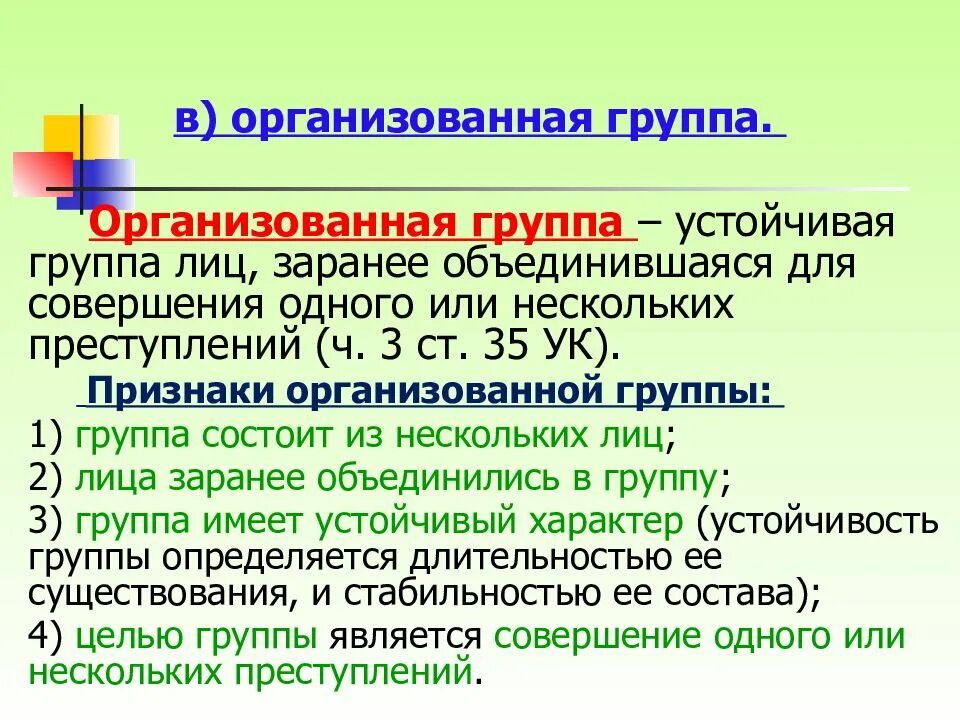 в) организованная группа.

Организованная группа – устойчивая группа лиц, заранее объединившаяся для совершения одного или нескольких преступлений (ч. 3 ст. 35 УК).

Признаки организованной группы:

1) группа состоит из нескольких лиц;
2) лица заранее объединились в группу;
3) группа имеет устойчивый характер (устойчивость группы определяется длительностью ее существования, и стабильностью ее состава);
4) целью группы является совершение одного или нескольких преступлений.